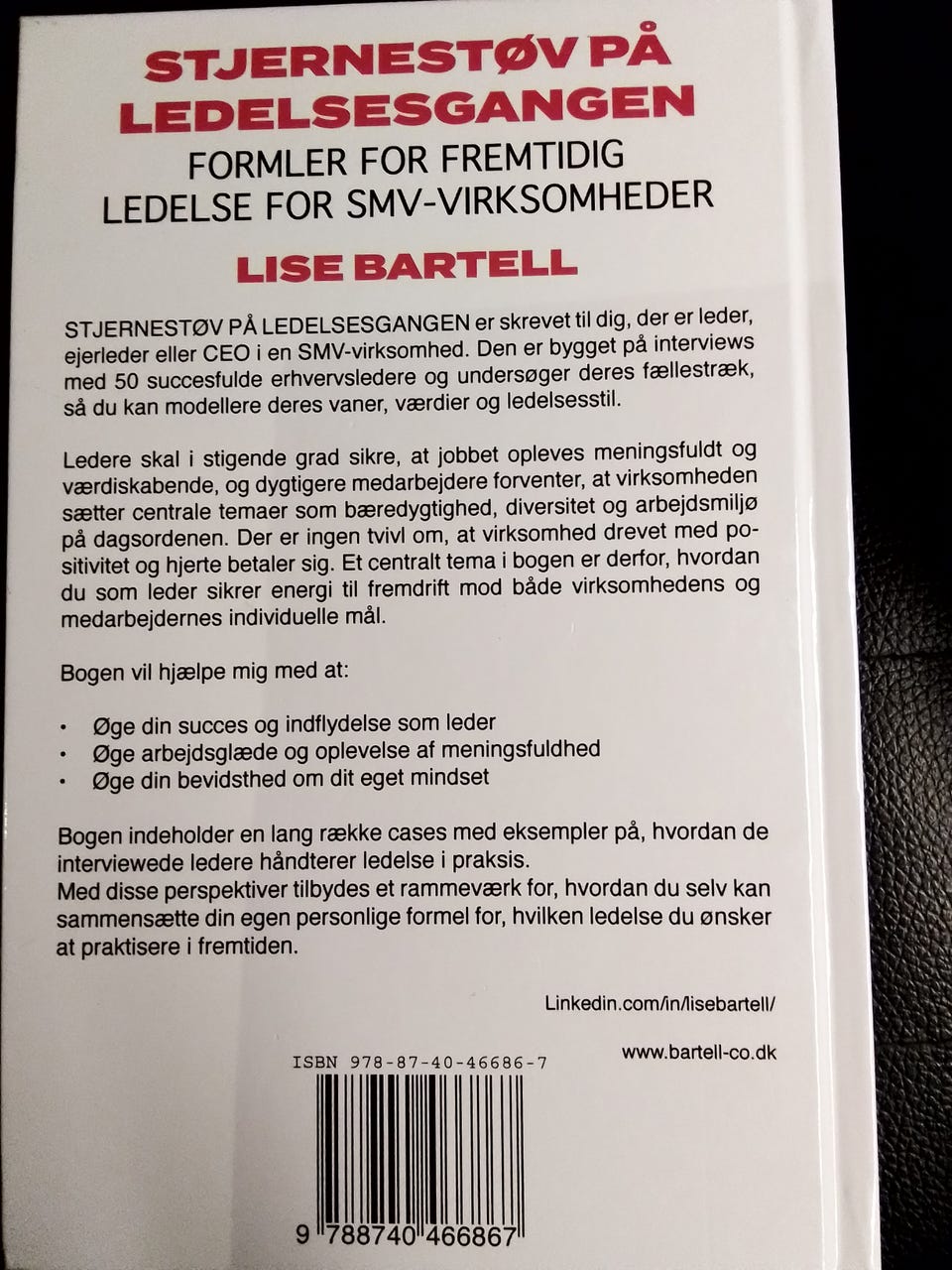 STJERNESTØV PÅ LEDELSESGANGEN

FORMLER FOR FREMTIDIG LEDELSE FOR SMV-VIRKSOMHEDER

LISE BARTELL

STJERNESTØV PÅ LEDELSESGANGEN er skrevet til dig, der er leder, ejerleder eller CEO i en SMV-virksomhed. Den er bygget på interviews med 50 succesfulde erhvervsledere og undersøger deres fællestræk, så du kan modellere deres vaner, værdier og ledelsesstil.

Ledere skal i stigende grad sikre, at jobbet opleves meningsfuldt og værdiskabende, og dygtigere medarbejdere forventer, at virksomheden sætter centrale temaer som bæredygtighed, diversitet og arbejdsmiljø på dagsordenen. Der er ingen tvivl om, at virksomhed drevet med positivitet og hjerte betaler sig. Et centralt tema i bogen er derfor, hvordan du som leder sikrer energi til fremdrift mod både virksomhedens og medarbejdernes individuelle mål.

Bogen vil hjælpe mig med at:

• Øge din succes og indflydelse som leder
• Øge arbejdsglæde og oplevelse af meningsfuldhed
• Øge din bevidsthed om dit eget mindset

Bogen indeholder en lang række cases med eksempler på, hvordan de interviewede ledere håndterer ledelse i praksis.
Med disse perspektiver tilbydes et rammeværk for, hvordan du selv kan sammensætte din egen personlige formel for, hvilken ledelse du ønsker at praktisere i fremtiden.

Linkedin.com/in/lisebartell/

www.bartell-co.dk

ISBN 978-87-40-46686-7

9 788740 466867